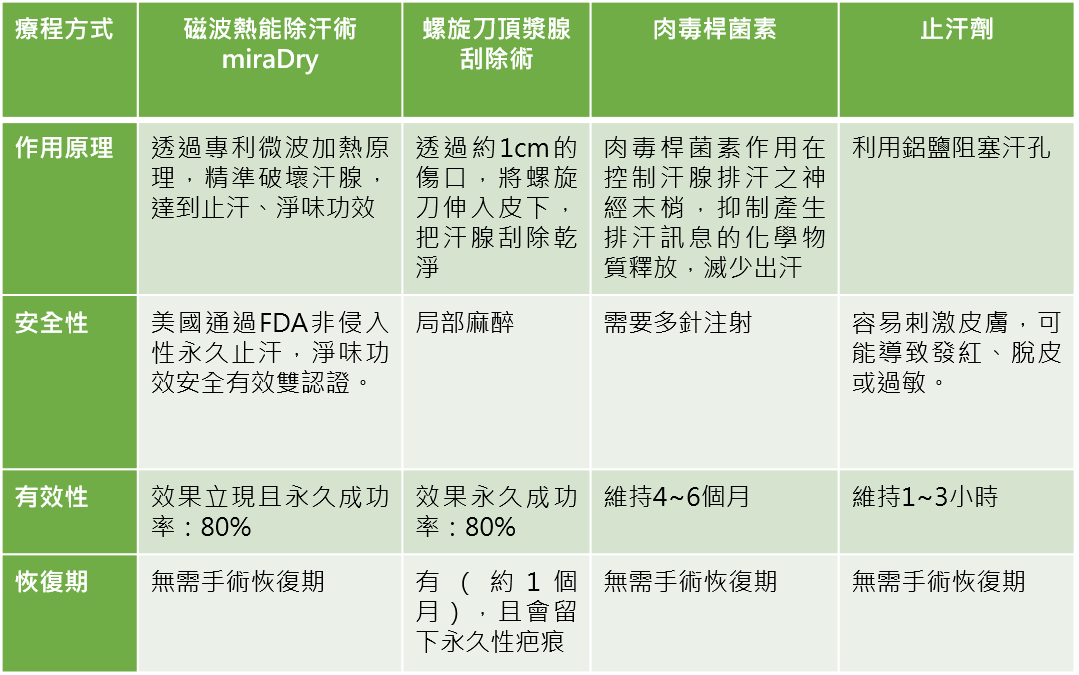 | 療程方式 | 磁波熱能除汗術 miraDry | 螺旋刀頂漿腺刮除術 | 肉毒桿菌素 | 止汗劑 |
|---|---|---|---|---|
| 作用原理 | 透過專利微波加熱原理，精準破壞汗腺，達到止汗、淨味功效 | 透過約1cm的傷口，將螺旋刀伸入皮下，把汗腺刮除乾淨 | 肉毒桿菌素作用在控制汗腺排汗之神經末梢，抑制產生排汗訊息的化學物質釋放，減少出汗 | 利用鋁鹽阻塞汗孔 |
| 安全性 | 美國通過FDA非侵入性永久止汗，淨味功效安全有效雙認證。 | 局部麻醉 | 需要多針注射 | 容易刺激皮膚，可能導致發紅、脫皮或過敏。 |
| 有效性 | 效果立現且永久成功率：80% | 效果永久成功率：80% | 維持4~6個月 | 維持1~3小時 |
| 恢復期 | 無需手術恢復期 | 有（約1個月），且會留下永久性疤痕 | 無需手術恢復期 | 無需手術恢復期 |